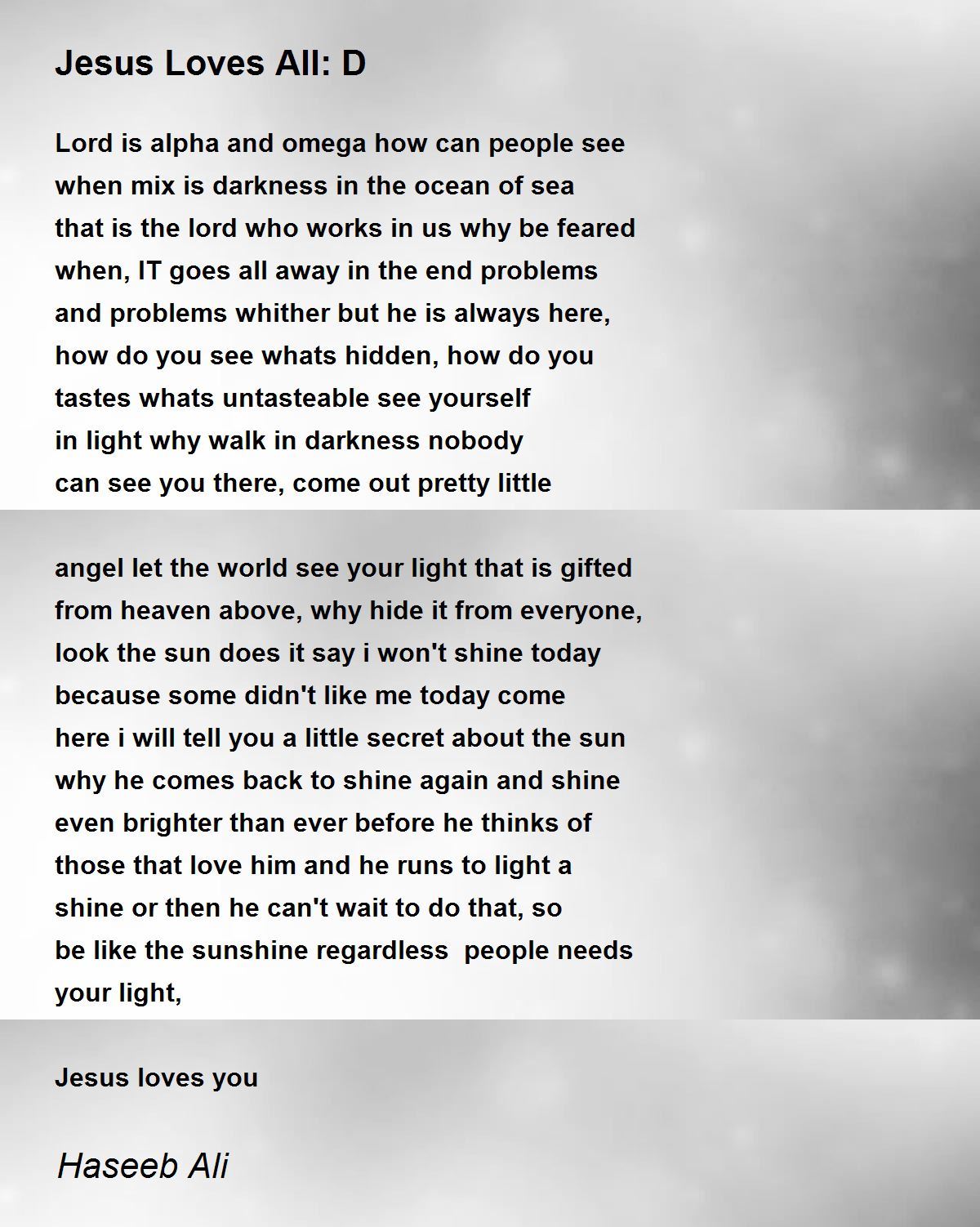 Jesus Loves All: D

Lord is alpha and omega how can people see
when mix is darkness in the ocean of sea
that is the lord who works in us why be feared
when, IT goes all away in the end problems
and problems whither but he is always here,
how do you see whats hidden, how do you
tastes whats untasteable see yourself
in light why walk in darkness nobody
can see you there, come out pretty little

angel let the world see your light that is gifted
from heaven above, why hide it from everyone,
look the sun does it say i won't shine today
because some didn't like me today come
here i will tell you a little secret about the sun
why he comes back to shine again and shine
even brighter than ever before he thinks of
those that love him and he runs to light a
shine or then he can't wait to do that, so
be like the sunshine regardless people needs
your light,

Jesus loves you

Haseeb Ali